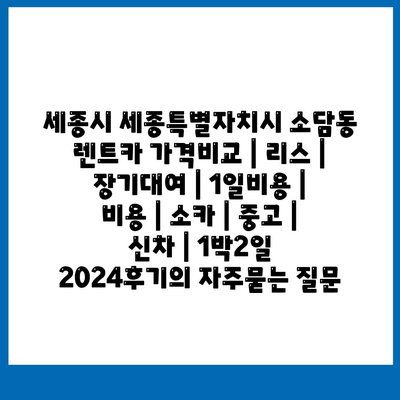 세종시 세종특별자치시 소담동 렌트카 가격비교 | 리스 | 장기대여 | 1일비용 | 비용 | 소카 | 중고 | 신차 | 1박2일 2024후기의 자주묻는 질문